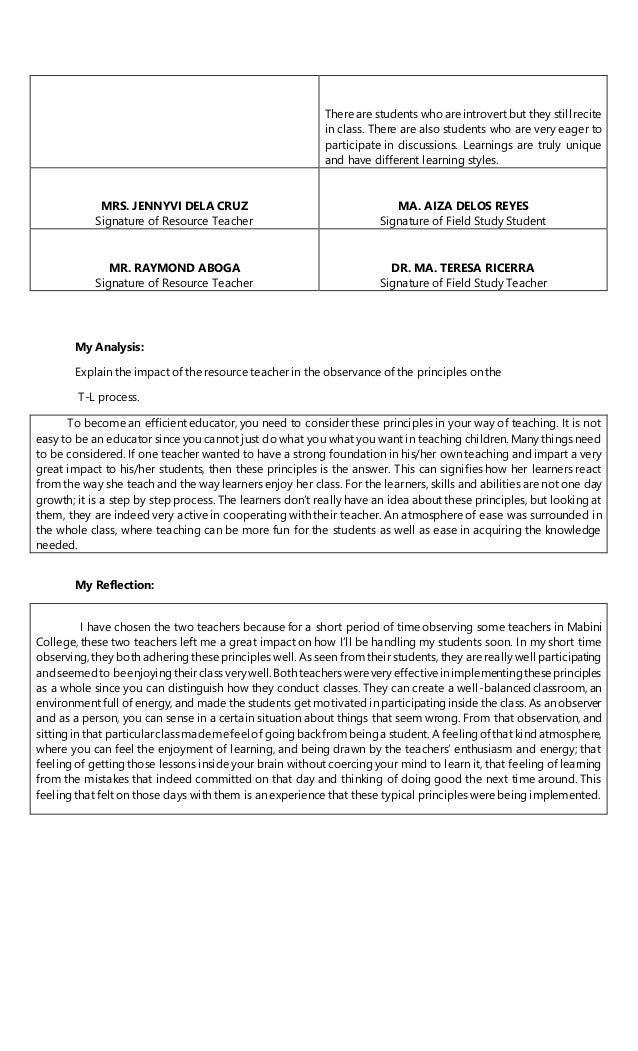 | | There are students who are introvert but they still recite in class. There are also students who are very eager to participate in discussions. Learnings are truly unique and have different learning styles. |
|---|---|
| **MRS. JENNYVI DELA CRUZ** Signature of Resource Teacher | **MA. AIZA DELOS REYES** Signature of Field Study Student |
| **MR. RAYMOND ABOGA** Signature of Resource Teacher | **DR. MA. TERESA RICERRA** Signature of Field Study Teacher |

**My Analysis:**

Explain the impact of the resource teacher in the observance of the principles on the T-L process.

To become an efficient educator, you need to consider these principles in your way of teaching. It is not easy to be an educator since you cannot just do what you what you want in teaching children. Many things need to be considered. If one teacher wanted to have a strong foundation in his/her own teaching and impart a very great impact to his/her students, then these principles is the answer. This can signifies how her learners react from the way she teach and the way learners enjoy her class. For the learners, skills and abilities are not one day growth; it is a step by step process. The learners don't really have an idea about these principles, but looking at them, they are indeed very active in cooperating with their teacher. An atmosphere of ease was surrounded in the whole class, where teaching can be more fun for the students as well as ease in acquiring the knowledge needed.

**My Reflection:**

I have chosen the two teachers because for a short period of time observing some teachers in Mabini College, these two teachers left me a great impact on how I'll be handling my students soon. In my short time observing, they both adhering these principles well. As seen from their students, they are really well participating and seemed to be enjoying their class very well. Both teachers were very effective in implementing these principles as a whole since you can distinguish how they conduct classes. They can create a well-balanced classroom, an environment full of energy, and made the students get motivated in participating inside the class. As an observer and as a person, you can sense in a certain situation about things that seem wrong. From that observation, and sitting in that particular class made me feel of going back from being a student. A feeling of that kind atmosphere, where you can feel the enjoyment of learning, and being drawn by the teachers' enthusiasm and energy; that feeling of getting those lessons inside your brain without coercing your mind to learn it, that feeling of learning from the mistakes that indeed committed on that day and thinking of doing good the next time around. This feeling that felt on those days with them is an experience that these typical principles were being implemented.